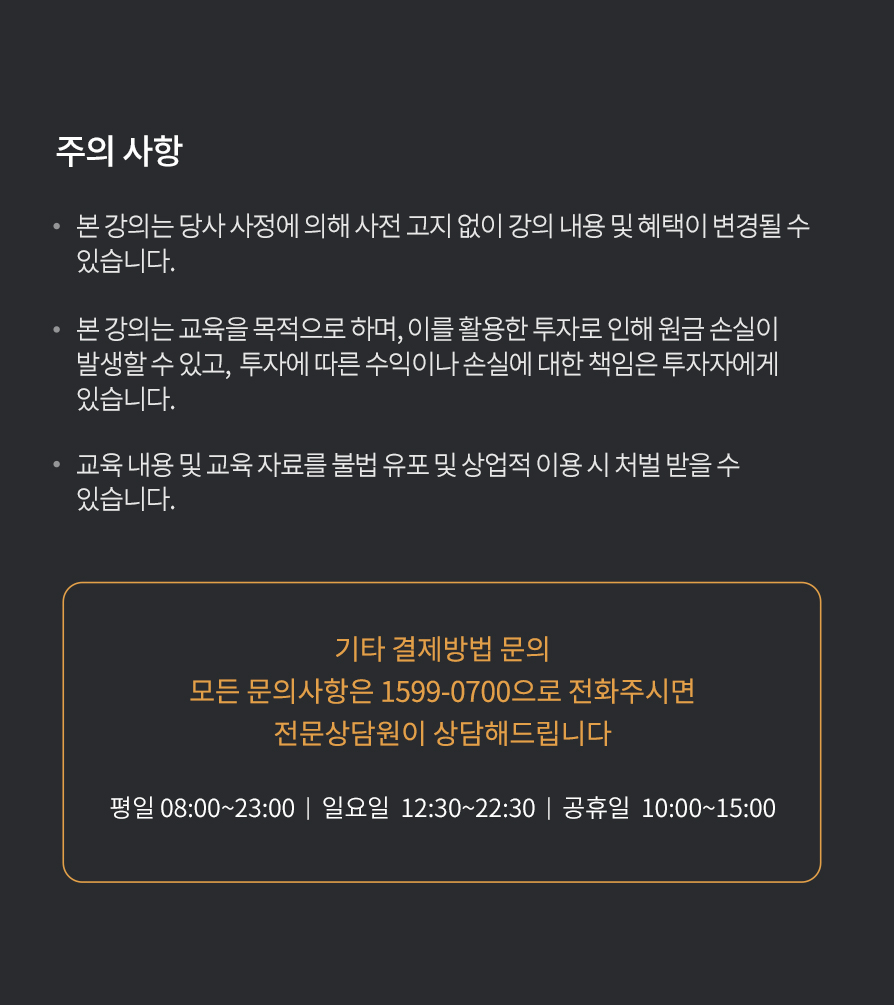 주의 사항

• 본 강의는 당사 사정에 의해 사전 고지 없이 강의 내용 및 혜택이 변경될 수 있습니다.

• 본 강의는 교육을 목적으로 하며, 이를 활용한 투자로 인해 원금 손실이 발생할 수 있고, 투자에 따른 수익이나 손실에 대한 책임은 투자자에게 있습니다.

• 교육 내용 및 교육 자료를 불법 유포 및 상업적 이용 시 처벌 받을 수 있습니다.

기타 결제방법 문의
모든 문의사항은 1599-0700으로 전화주시면
전문상담원이 상담해드립니다

평일 08:00~23:00 | 일요일 12:30~22:30 | 공휴일 10:00~15:00